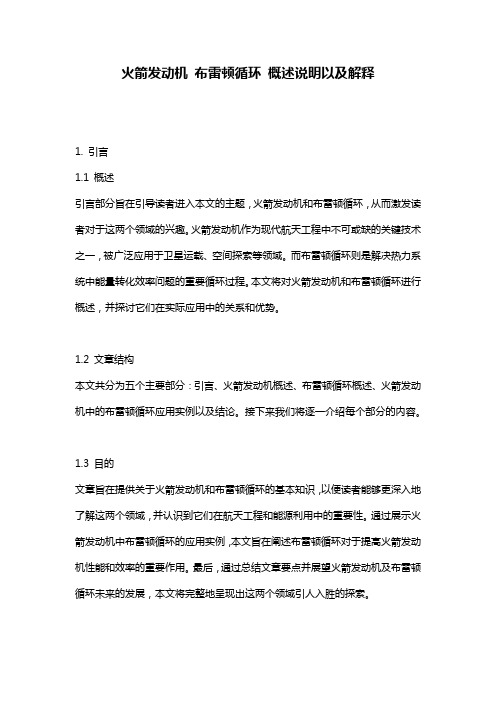 火箭发动机 布雷顿循环 概述说明以及解释

1. 引言

1.1 概述

引言部分旨在引导读者进入本文的主题，火箭发动机和布雷顿循环，从而激发读者对于这两个领域的兴趣。火箭发动机作为现代航天工程中不可或缺的关键技术之一，被广泛应用于卫星运载、空间探索等领域。而布雷顿循环则是解决热力系统中能量转化效率问题的重要循环过程。本文将对火箭发动机和布雷顿循环进行概述，并探讨它们在实际应用中的关系和优势。

1.2 文章结构

本文共分为五个主要部分：引言、火箭发动机概述、布雷顿循环概述、火箭发动机中的布雷顿循环应用实例以及结论。接下来我们将逐一介绍每个部分的内容。

1.3 目的

文章旨在提供关于火箭发动机和布雷顿循环的基本知识，以便读者能够更深入地了解这两个领域，并认识到它们在航天工程和能源利用中的重要性。通过展示火箭发动机中布雷顿循环的应用实例，本文旨在阐述布雷顿循环对于提高火箭发动机性能和效率的重要作用。最后，通过总结文章要点并展望火箭发动机及布雷顿循环未来的发展，本文将完整地呈现出这两个领域引人入胜的探索。